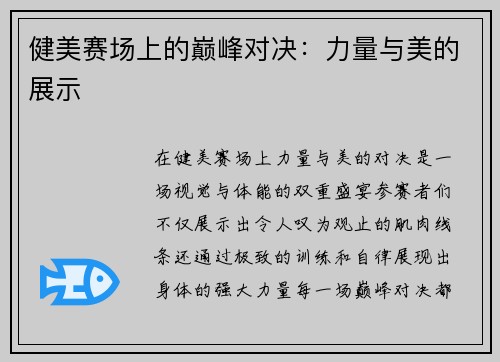 健美赛场上的巅峰对决：力量与美的展示

在健美赛场上力量与美的对决是一场视觉与体能的双重盛宴参赛者们不仅展示出令人叹为观止的肌肉线条还通过极致的训练和自律展现出身体的强大力量每一场巅峰对决都